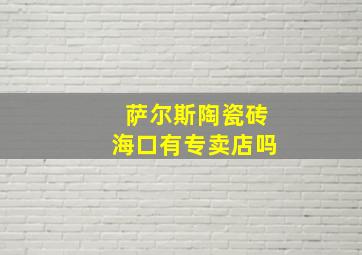 萨尔斯陶瓷砖
海口有专卖店吗